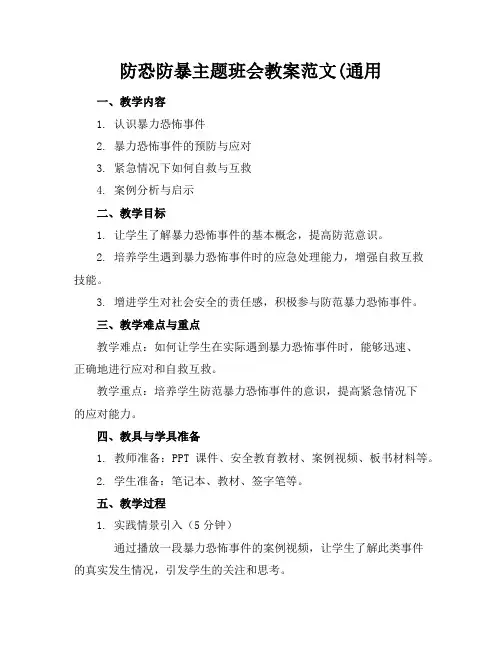 防恐防暴主题班会教案范文(通用

一、教学内容

1. 认识暴力恐怖事件

2. 暴力恐怖事件的预防与应对

3. 紧急情况下如何自救与互救

4. 案例分析与启示

二、教学目标

1. 让学生了解暴力恐怖事件的基本概念，提高防范意识。

2. 培养学生遇到暴力恐怖事件时的应急处理能力，增强自救互救技能。

3. 增进学生对社会安全的责任感，积极参与防范暴力恐怖事件。

三、教学难点与重点

教学难点：如何让学生在实际遇到暴力恐怖事件时，能够迅速、正确地进行应对和自救互救。

教学重点：培养学生防范暴力恐怖事件的意识，提高紧急情况下的应对能力。

四、教具与学具准备

1. 教师准备：PPT 课件、安全教育教材、案例视频、板书材料等。

2. 学生准备：笔记本、教材、签字笔等。

五、教学过程

1. 实践情景引入（5 分钟）

通过播放一段暴力恐怖事件的案例视频，让学生了解此类事件的真实发生情况，引发学生的关注和思考。